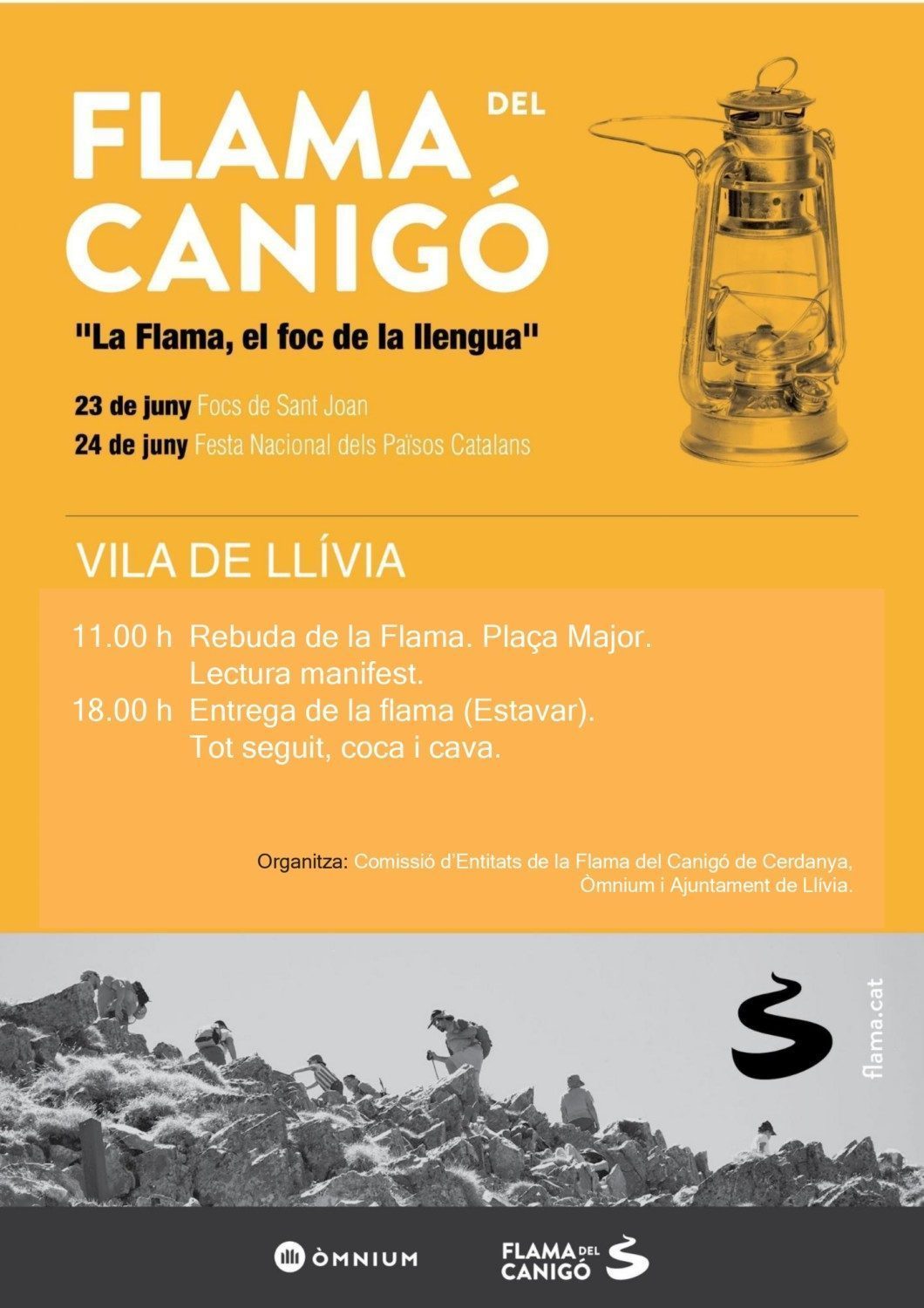 FLAMA DEL CANIGÓ

"La Flama, el foc de la llengua"

23 de juny Focs de Sant Joan
24 de juny Festa Nacional dels Països Catalans

VILA DE LLÍVIA

11.00 h Rebuda de la Flama. Plaça Major.
Lectura manifest.
18.00 h Entrega de la flama (Estavar).
Tot seguit, coca i cava.

Organitza: Comissió d'Entitats de la Flama del Canigó de Cerdanya, Òmnium i Ajuntament de Llívia.

flama.cat

ÒMNIUM

FLAMA DEL CANIGÓ